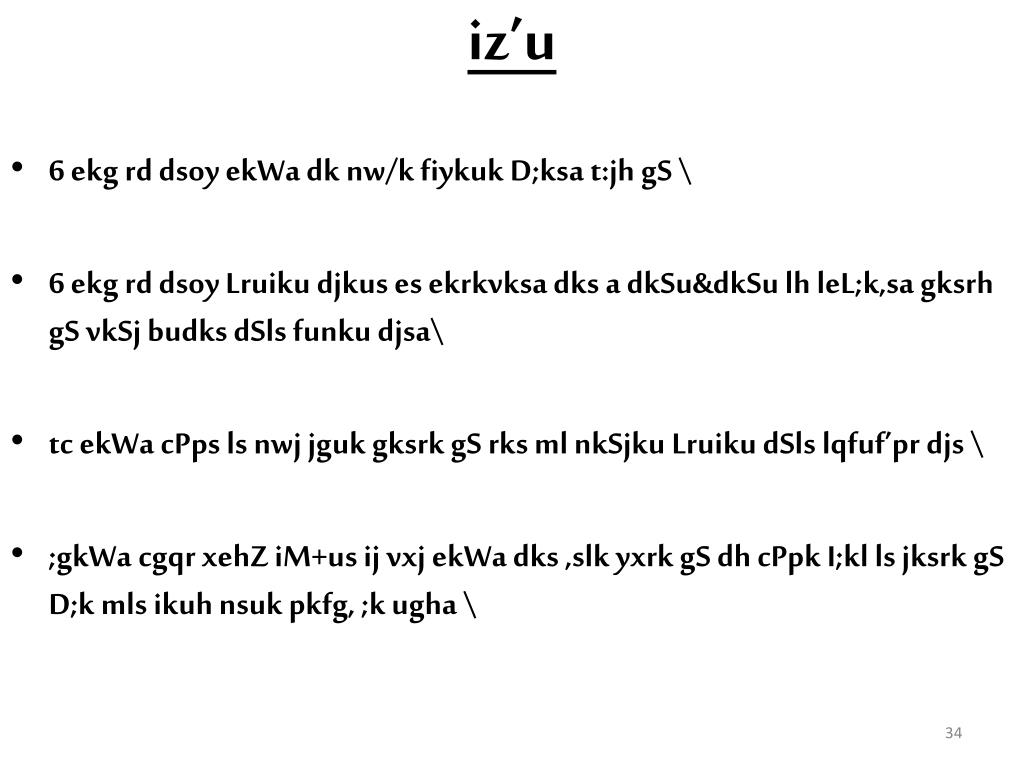 iz'u

• 6 ekg rd dsoy ekWa dk nw/k fiykuk D;ksa t:jh gS \

• 6 ekg rd dsoy Lruiku djkus es ekrkvksa dks a dkSu&dkSu lh leL;k,sa gksrh gS vkSj budks dSls funku djsa\

• tc ekWa cPps ls nwj jguk gksrk gS rks ml nkSjku Lruiku dSls lqfuf'pr djs \

• ;gkWa cgqr xehZ iM+us ij vxj ekWa dks ,slk yxrk gS dh cPpk I;kl ls jksrk gS D;k mls ikuh nsuk pkfg, ;k ugha \

34